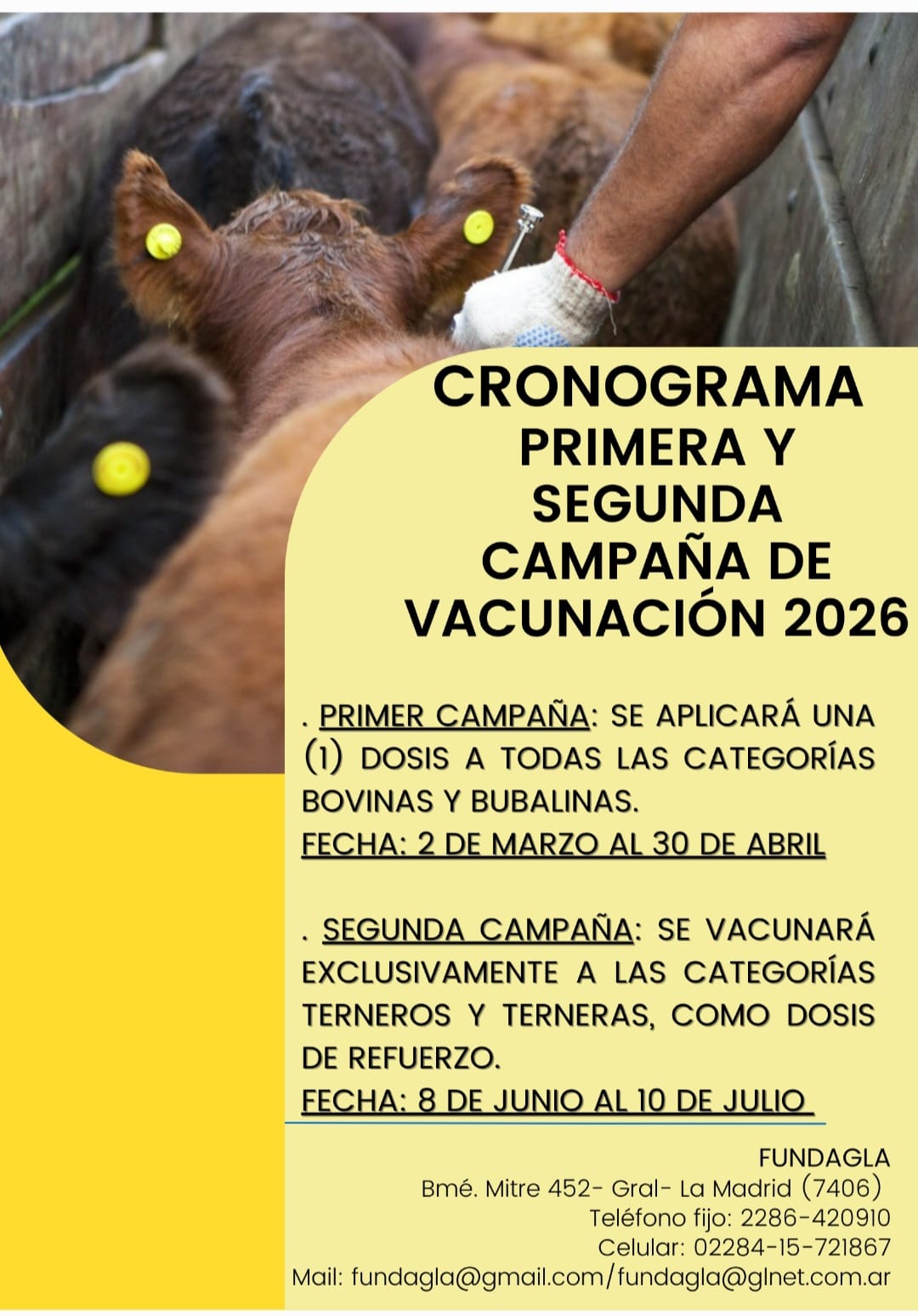 CRONOGRAMA PRIMERA Y SEGUNDA CAMPAÑA DE VACUNACIÓN 2026

. PRIMER CAMPAÑA: SE APLICARÁ UNA (1) DOSIS A TODAS LAS CATEGORÍAS BOVINAS Y BUBALINAS.
FECHA: 2 DE MARZO AL 30 DE ABRIL

. SEGUNDA CAMPAÑA: SE VACUNARÁ EXCLUSIVAMENTE A LAS CATEGORÍAS TERNEROS Y TERNERAS, COMO DOSIS DE REFUERZO.
FECHA: 8 DE JUNIO AL 10 DE JULIO

FUNDAGLA
Bmé. Mitre 452- Gral- La Madrid (7406)
Teléfono fijo: 2286-420910
Celular: 02284-15-721867
Mail: fundagla@gmail.com/fundagla@glnet.com.ar